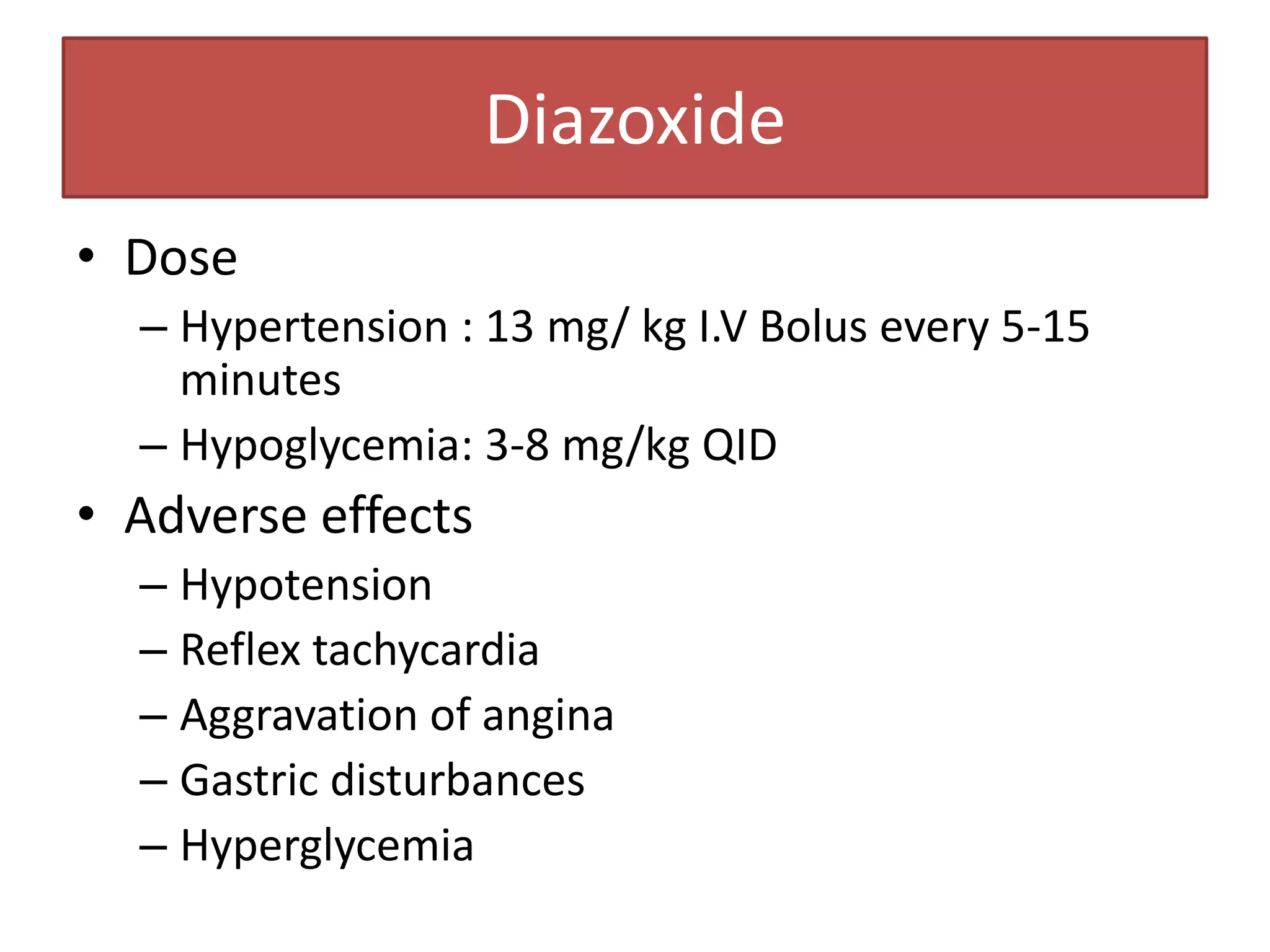 Diazoxide

• Dose
– Hypertension : 13 mg/ kg I.V Bolus every 5-15 minutes
– Hypoglycemia: 3-8 mg/kg QID
• Adverse effects
– Hypotension
– Reflex tachycardia
– Aggravation of angina
– Gastric disturbances
– Hyperglycemia